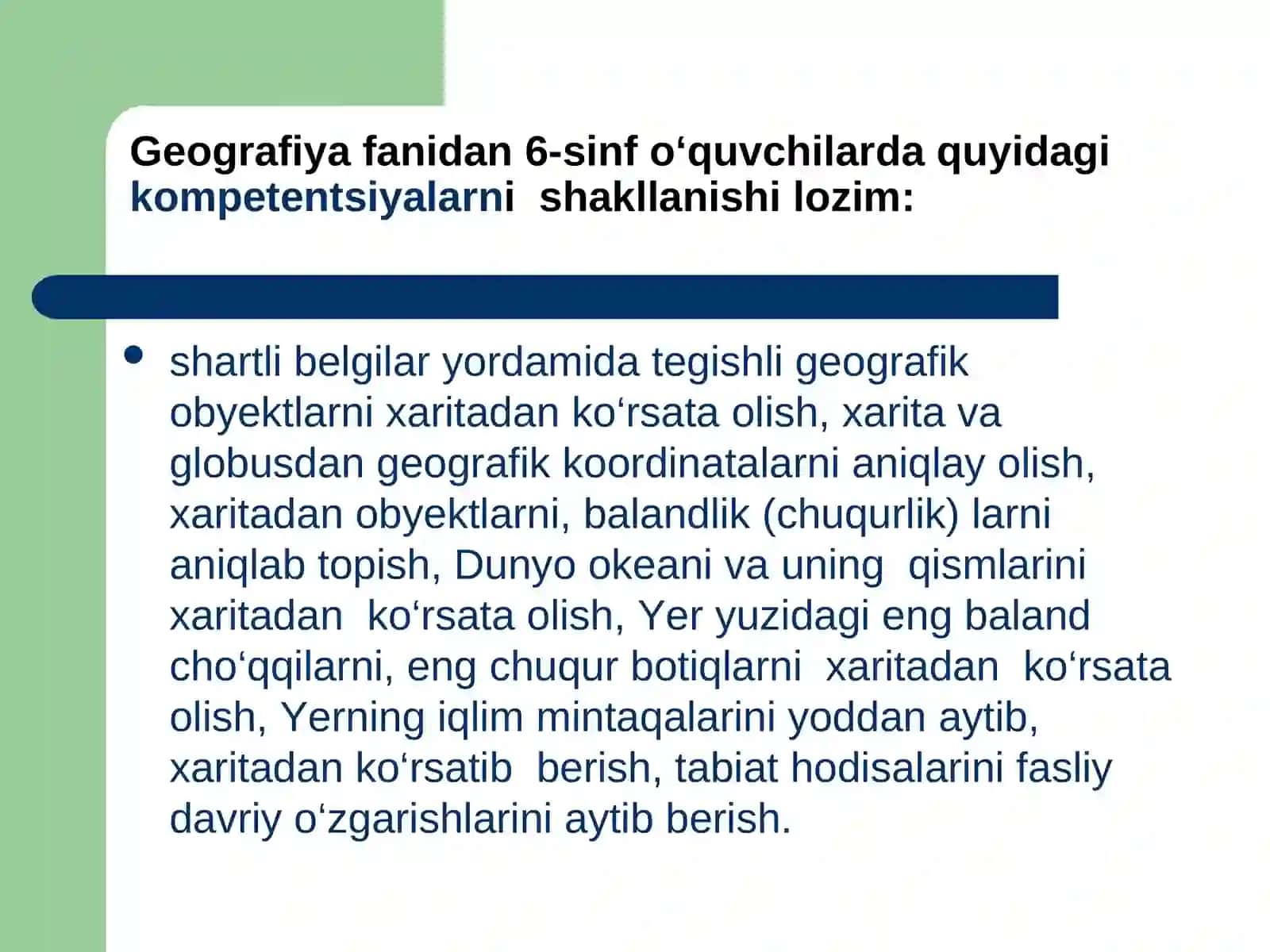 Geografiya fanidan 6-sinf o‘quvchilarda quyidagi kompetentsiyalarni shakllanishi lozim:

• shartli belgilar yordamida tegishli geografik obyektlarni xaritadan ko‘rsata olish, xarita va globusdan geografik koordinatalarni aniqlay olish, xaritadan obyektlarni, balandlik (chuqurlik) larni aniqlab topish, Dunyo okeani va uning qismlarini xaritadan ko‘rsata olish, Yer yuzidagi eng baland cho‘qqilarni, eng chuqur botiqlarni xaritadan ko‘rsata olish, Yerning iqlim mintaqalarini yoddan aytib, xaritadan ko‘rsatib berish, tabiat hodisalarini fasliy davriy o‘zgarishlarini aytib berish.